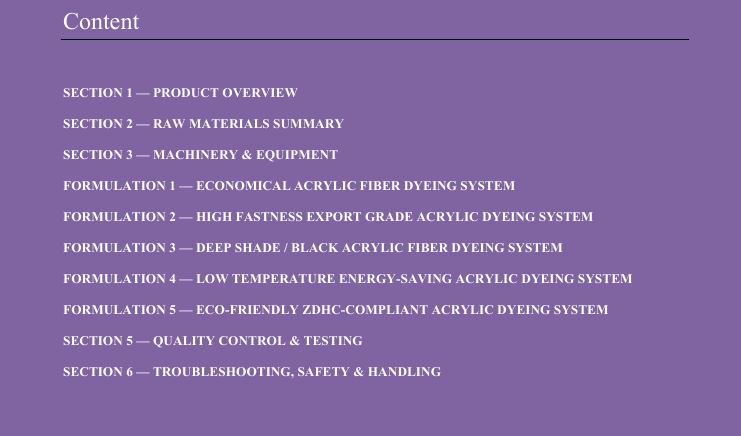 Content

SECTION 1 — PRODUCT OVERVIEW

SECTION 2 — RAW MATERIALS SUMMARY

SECTION 3 — MACHINERY & EQUIPMENT

FORMULATION 1 — ECONOMICAL ACRYLIC FIBER DYEING SYSTEM

FORMULATION 2 — HIGH FASTNESS EXPORT GRADE ACRYLIC DYEING SYSTEM

FORMULATION 3 — DEEP SHADE / BLACK ACRYLIC FIBER DYEING SYSTEM

FORMULATION 4 — LOW TEMPERATURE ENERGY-SAVING ACRYLIC DYEING SYSTEM

FORMULATION 5 — ECO-FRIENDLY ZDHC-COMPLIANT ACRYLIC DYEING SYSTEM

SECTION 5 — QUALITY CONTROL & TESTING

SECTION 6 — TROUBLESHOOTING, SAFETY & HANDLING